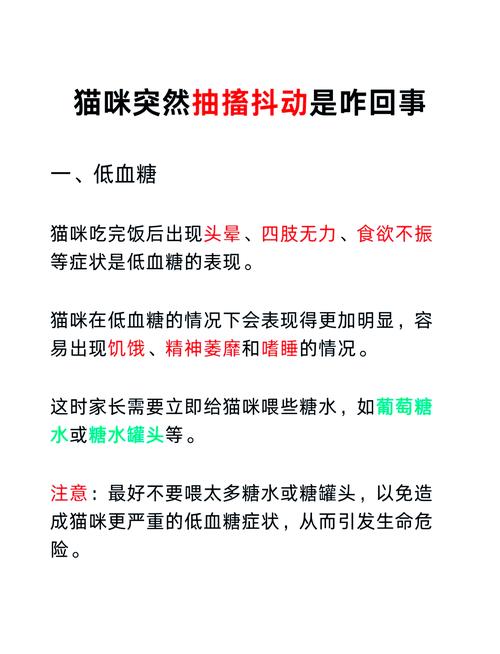 猫咪突然抽搐抖动是咋回事

一、低血糖

猫咪吃完饭后出现头晕、四肢无力、食欲不振等症状是低血糖的表现。

猫咪在低血糖的情况下会表现得更加明显，容易出现饥饿、精神萎靡和嗜睡的情况。

这时家长需要立即给猫咪喂些糖水，如葡萄糖水或糖水罐头等。

注意：最好不要喂太多糖水或糖罐头，以免造成猫咪更严重的低血糖症状，从而引发生命危险。